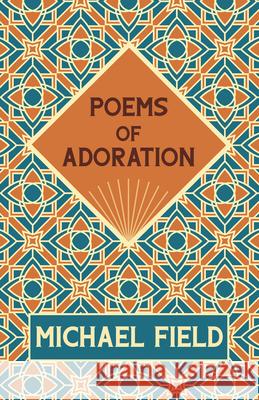 POEMS OF ADORATION

MICHAEL FIELD

Kraina Książek